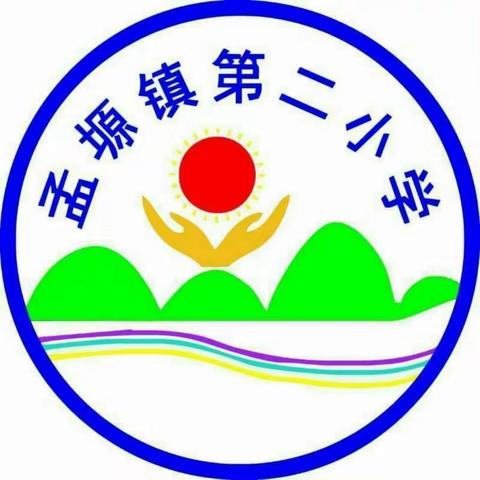 孟塬镇第二小学